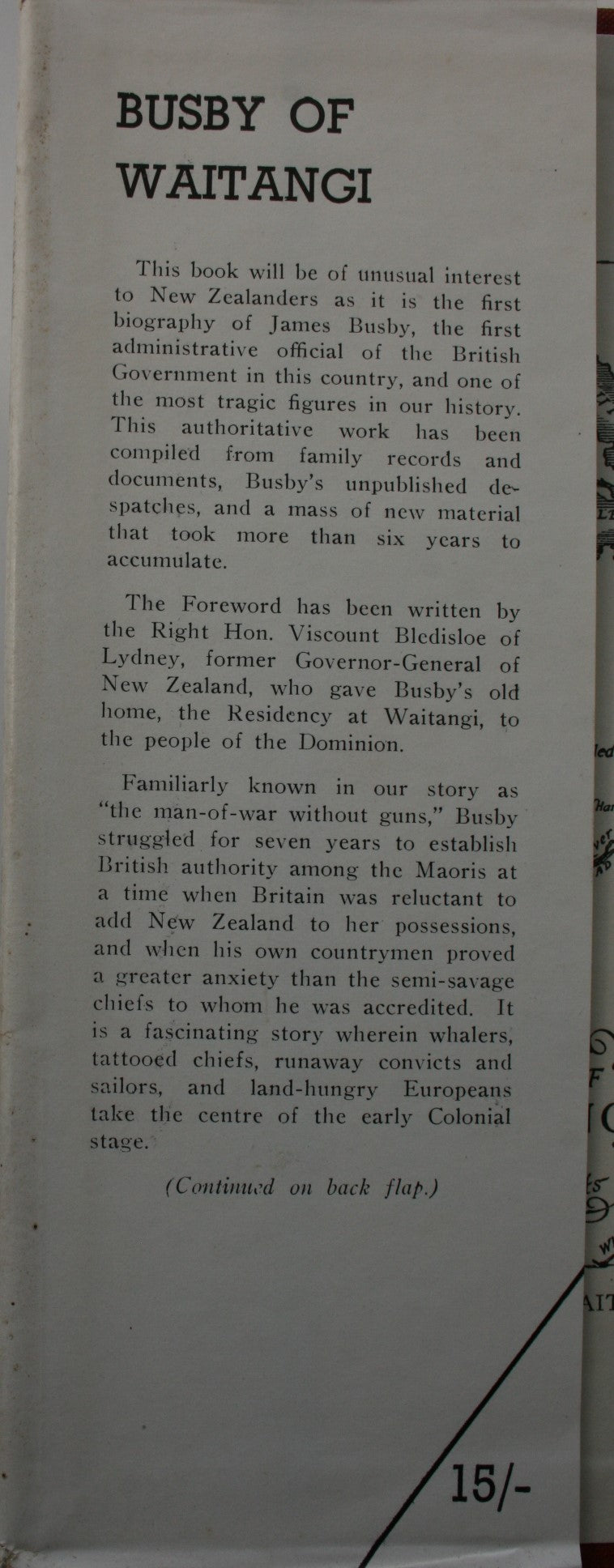 BUSBY OF WAITANGI

This book will be of unusual interest to New Zealanders as it is the first biography of James Busby, the first administrative official of the British Government in this country, and one of the most tragic figures in our history. This authoritative work has been compiled from family records and documents, Busby's unpublished despatches, and a mass of new material that took more than six years to accumulate.

The Foreword has been written by the Right Hon. Viscount Bledisloe of Lydney, former Governor-General of New Zealand, who gave Busby's old home, the Residency at Waitangi, to the people of the Dominion.

Familiarly known in our story as "the man-of-war without guns," Busby struggled for seven years to establish British authority among the Maoris at a time when Britain was reluctant to add New Zealand to her possessions, and when his own countrymen proved a greater anxiety than the semi-savage chiefs to whom he was accredited. It is a fascinating story wherein whalers, tattooed chiefs, runaway convicts and sailors, and land-hungry Europeans take the centre of the early Colonial stage.

(Continued on back flap.)

15/-